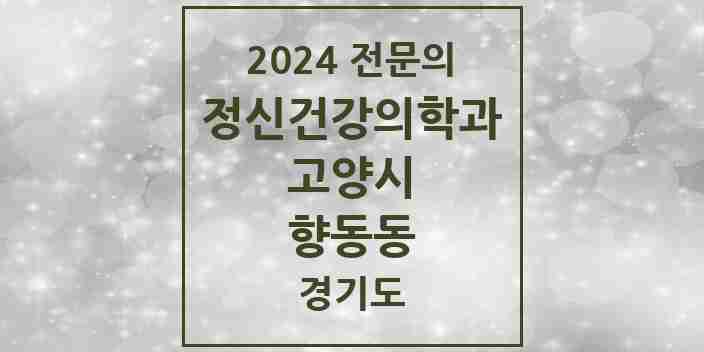 2024 전문의
정신건강의학과
고양시
향동동
경기도